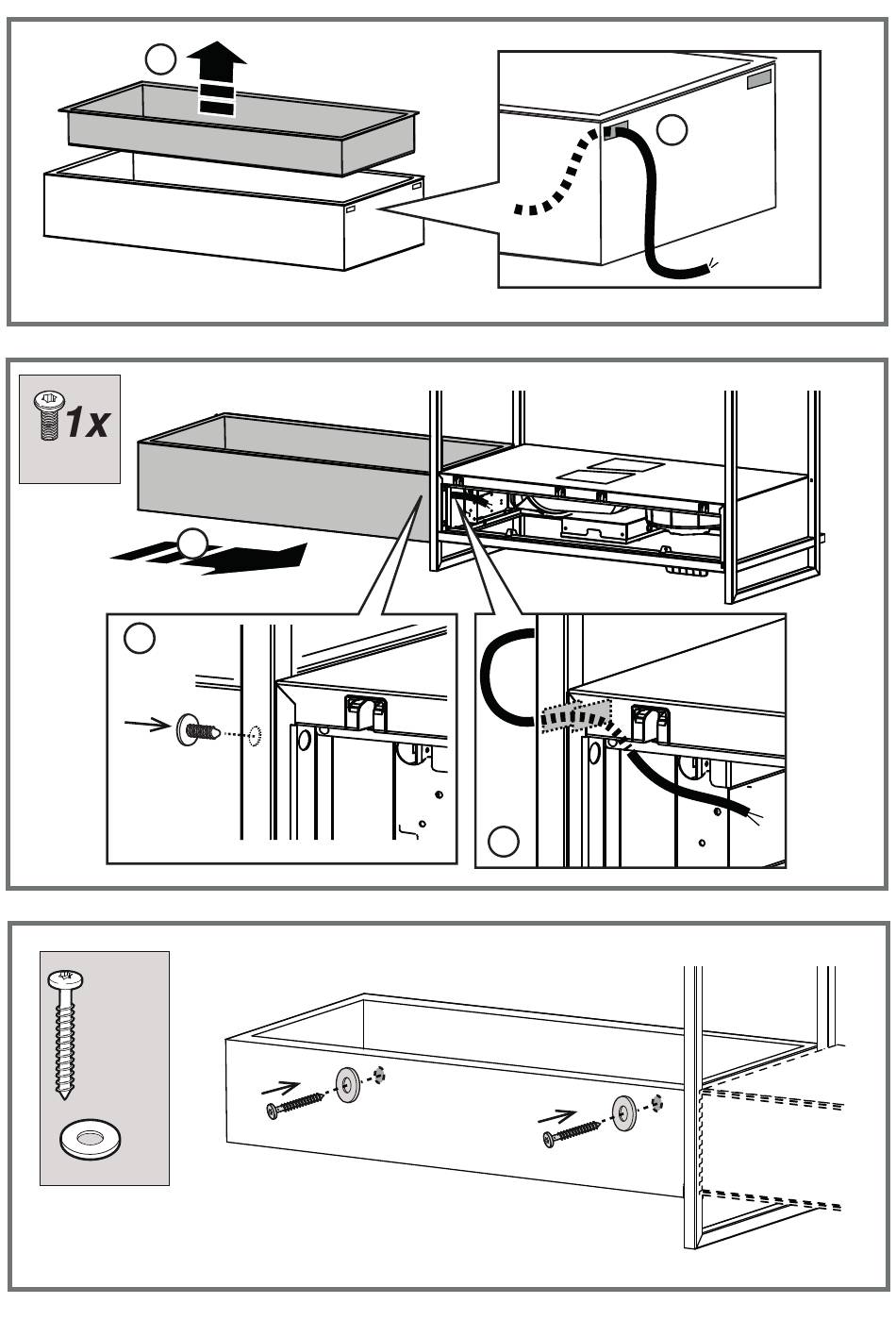 1x